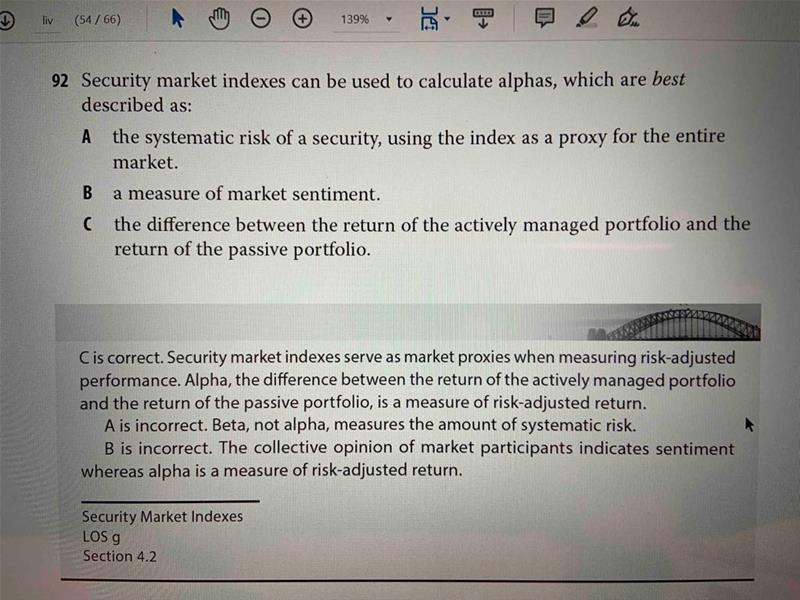 liv (54 / 66) 139%

92 Security market indexes can be used to calculate alphas, which are *best* described as:

A the systematic risk of a security, using the index as a proxy for the entire market.

B a measure of market sentiment.

C the difference between the return of the actively managed portfolio and the return of the passive portfolio.

C is correct. Security market indexes serve as market proxies when measuring risk-adjusted performance. Alpha, the difference between the return of the actively managed portfolio and the return of the passive portfolio, is a measure of risk-adjusted return.

A is incorrect. Beta, not alpha, measures the amount of systematic risk.

B is incorrect. The collective opinion of market participants indicates sentiment whereas alpha is a measure of risk-adjusted return.

Security Market Indexes
LOS g
Section 4.2